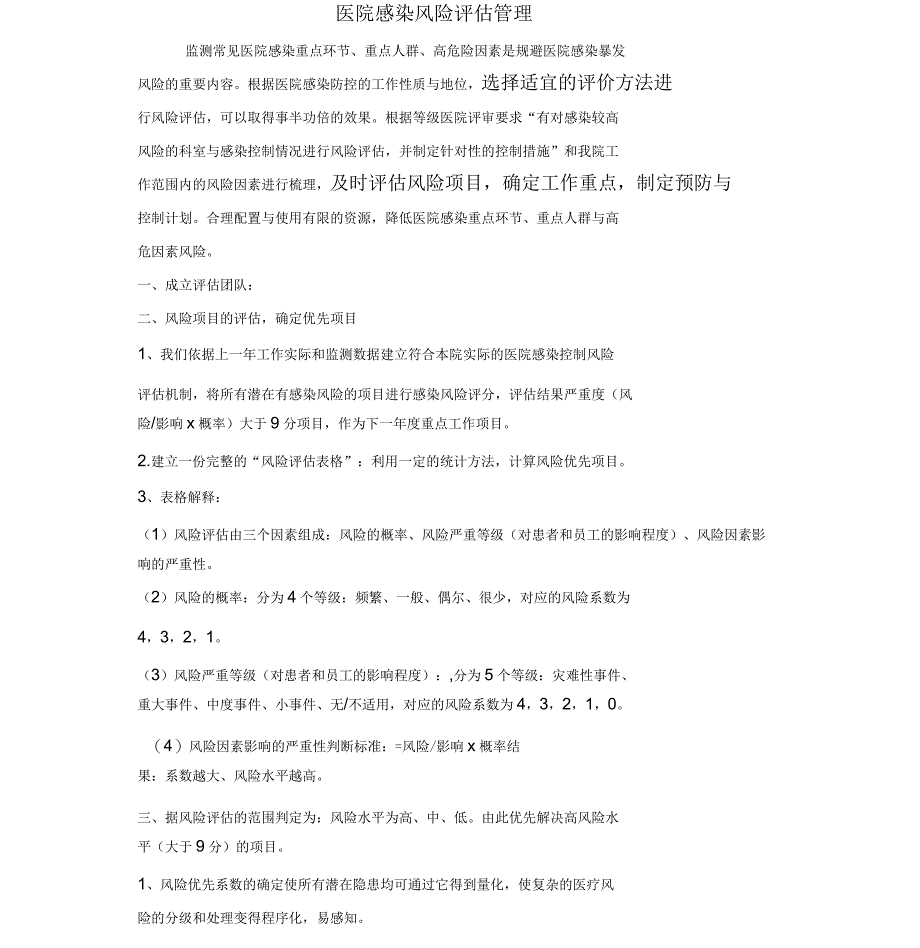 医院感染风险评估管理

监测常见医院感染重点环节、重点人群、高危险因素是规避医院感染暴发风险的重要内容。根据医院感染防控的工作性质与地位，选择适宜的评价方法进行风险评估，可以取得事半功倍的效果。根据等级医院评审要求“有对感染较高风险的科室与感染控制情况进行风险评估，并制定针对性的控制措施”和我院工作范围内的风险因素进行梳理，及时评估风险项目，确定工作重点，制定预防与控制计划。合理配置与使用有限的资源，降低医院感染重点环节、重点人群与高危因素风险。

一、成立评估团队：

二、风险项目的评估，确定优先项目

1、我们依据上一年工作实际和监测数据建立符合本院实际的医院感染控制风险评估机制，将所有潜在有感染风险的项目进行感染风险评分，评估结果严重度（风险/影响 x 概率）大于 9 分项目，作为下一年度重点工作项目。

2.建立一份完整的“风险评估表格”：利用一定的统计方法，计算风险优先项目。

3、表格解释：

（1）风险评估由三个因素组成：风险的概率、风险严重等级（对患者和员工的影响程度）、风险因素影响的严重性。

（2）风险的概率：分为 4 个等级：频繁、一般、偶尔、很少，对应的风险系数为 4，3，2，1。

（3）风险严重等级（对患者和员工的影响程度）：,分为 5 个等级：灾难性事件、重大事件、中度事件、小事件、无/不适用，对应的风险系数为 4，3，2，1，0。

（4）风险因素影响的严重性判断标准：=风险/影响 x 概率结果：系数越大、风险水平越高。

三、据风险评估的范围判定为：风险水平为高、中、低。由此优先解决高风险水平（大于 9 分）的项目。

1、风险优先系数的确定使所有潜在隐患均可通过它得到量化，使复杂的医疗风险的分级和处理变得程序化，易感知。